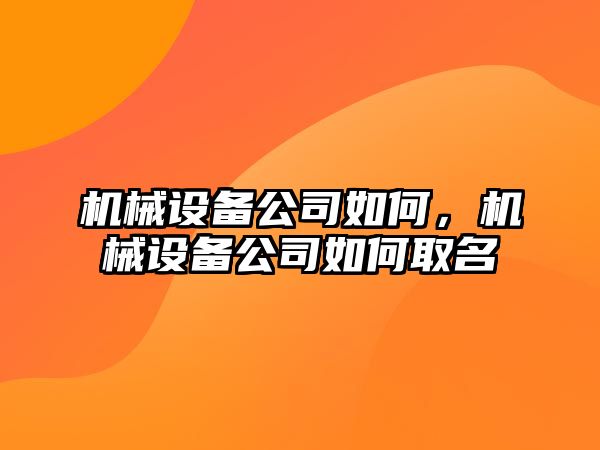 机械设备公司如何，机械设备公司如何取名